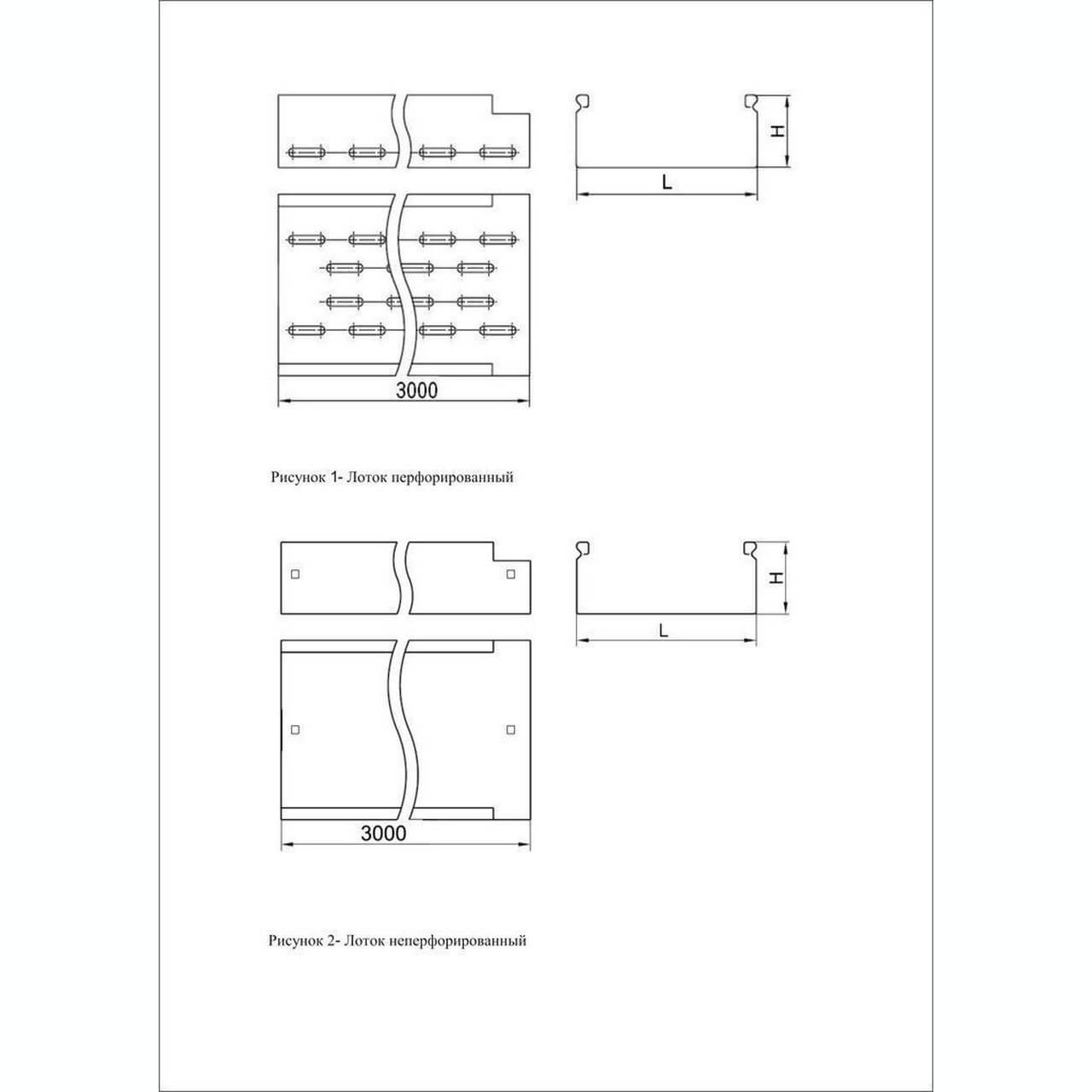 H

L

3000

Рисунок 1- Лоток перфорированный

H

L

3000

Рисунок 2- Лоток неперфорированный